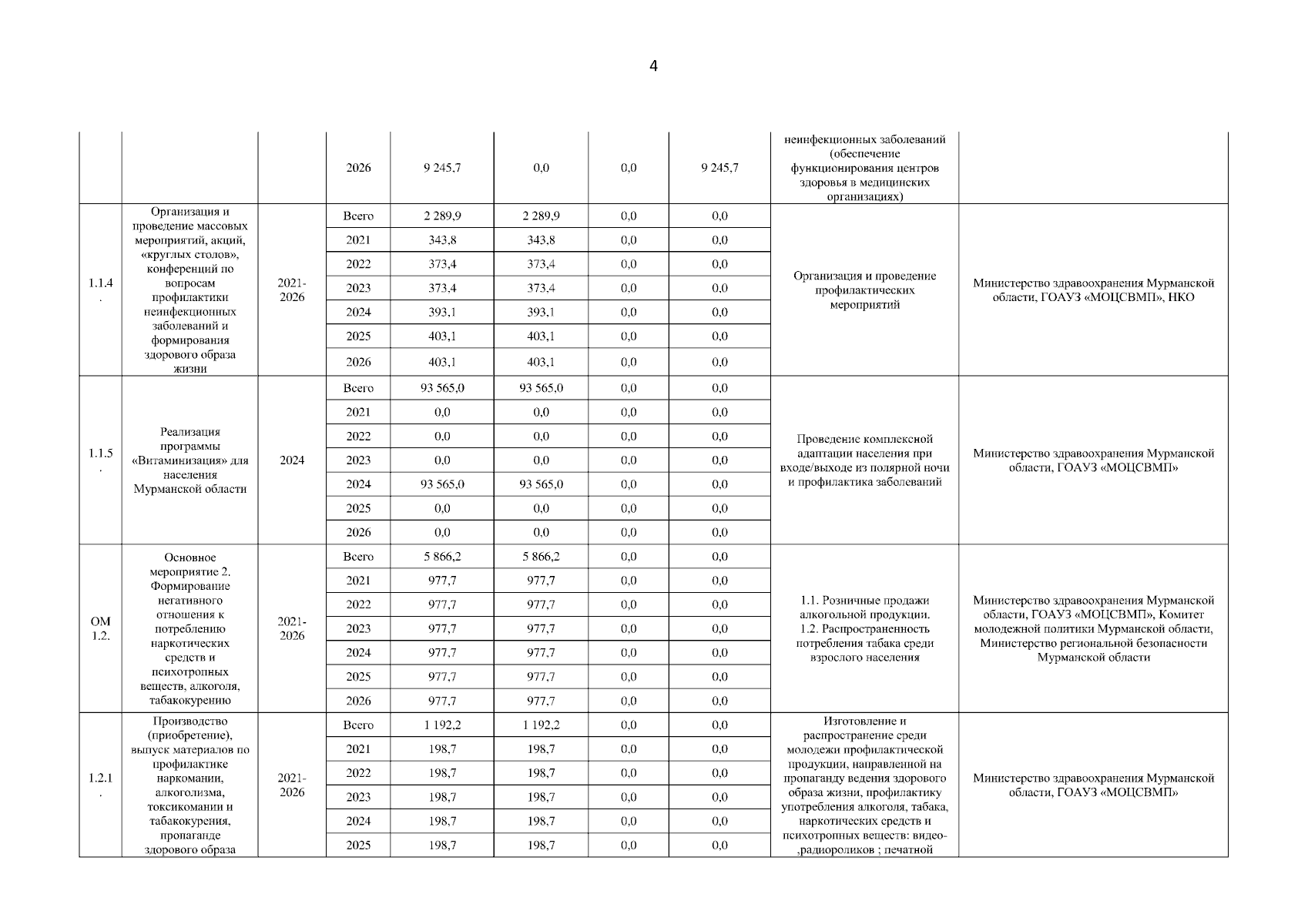 4

|  |  |  |  |  |  |  |  |  |  |
|---|---|---|---|---|---|---|---|---|---|
|  |  |  | 2026 | 9 245,7 | 0,0 | 0,0 | 9 245,7 | неинфекционных заболеваний (обеспечение функционирования центров здоровья в медицинских организациях) |  |
| 1.1.4. | Организация и проведение массовых мероприятий, акций, «круглых столов», конференций по вопросам профилактики неинфекционных заболеваний и формирования здорового образа жизни | 2021-2026 | Всего | 2 289,9 | 2 289,9 | 0,0 | 0,0 | Организация и проведение профилактических мероприятий | Министерство здравоохранения Мурманской области, ГОАУЗ «МОЦСВМП», НКО |
|  |  |  | 2021 | 343,8 | 343,8 | 0,0 | 0,0 |  |  |
|  |  |  | 2022 | 373,4 | 373,4 | 0,0 | 0,0 |  |  |
|  |  |  | 2023 | 373,4 | 373,4 | 0,0 | 0,0 |  |  |
|  |  |  | 2024 | 393,1 | 393,1 | 0,0 | 0,0 |  |  |
|  |  |  | 2025 | 403,1 | 403,1 | 0,0 | 0,0 |  |  |
|  |  |  | 2026 | 403,1 | 403,1 | 0,0 | 0,0 |  |  |
| 1.1.5. | Реализация программы «Витаминизация» для населения Мурманской области | 2024 | Всего | 93 565,0 | 93 565,0 | 0,0 | 0,0 | Проведение комплексной адаптации населения при входе/выходе из полярной ночи и профилактика заболеваний | Министерство здравоохранения Мурманской области, ГОАУЗ «МОЦСВМП» |
|  |  |  | 2021 | 0,0 | 0,0 | 0,0 | 0,0 |  |  |
|  |  |  | 2022 | 0,0 | 0,0 | 0,0 | 0,0 |  |  |
|  |  |  | 2023 | 0,0 | 0,0 | 0,0 | 0,0 |  |  |
|  |  |  | 2024 | 93 565,0 | 93 565,0 | 0,0 | 0,0 |  |  |
|  |  |  | 2025 | 0,0 | 0,0 | 0,0 | 0,0 |  |  |
|  |  |  | 2026 | 0,0 | 0,0 | 0,0 | 0,0 |  |  |
| ОМ 1.2. | Основное мероприятие 2. Формирование негативного отношения к потреблению наркотических средств и психотропных веществ, алкоголя, табакокурению | 2021-2026 | Всего | 5 866,2 | 5 866,2 | 0,0 | 0,0 | 1.1. Розничные продажи алкогольной продукции. 1.2. Распространенность потребления табака среди взрослого населения | Министерство здравоохранения Мурманской области, ГОАУЗ «МОЦСВМП», Комитет молодежной политики Мурманской области, Министерство региональной безопасности Мурманской области |
|  |  |  | 2021 | 977,7 | 977,7 | 0,0 | 0,0 |  |  |
|  |  |  | 2022 | 977,7 | 977,7 | 0,0 | 0,0 |  |  |
|  |  |  | 2023 | 977,7 | 977,7 | 0,0 | 0,0 |  |  |
|  |  |  | 2024 | 977,7 | 977,7 | 0,0 | 0,0 |  |  |
|  |  |  | 2025 | 977,7 | 977,7 | 0,0 | 0,0 |  |  |
|  |  |  | 2026 | 977,7 | 977,7 | 0,0 | 0,0 |  |  |
| 1.2.1. | Производство (приобретение), выпуск материалов по профилактике наркомании, алкоголизма, токсикомании и табакокурения, пропаганде здорового образа | 2021-2026 | Всего | 1 192,2 | 1 192,2 | 0,0 | 0,0 | Изготовление и распространение среди молодежи профилактической продукции, направленной на пропаганду ведения здорового образа жизни, профилактику употребления алкоголя, табака, наркотических средств и психотропных веществ: видео-,радиороликов ; печатной | Министерство здравоохранения Мурманской области, ГОАУЗ «МОЦСВМП» |
|  |  |  | 2021 | 198,7 | 198,7 | 0,0 | 0,0 |  |  |
|  |  |  | 2022 | 198,7 | 198,7 | 0,0 | 0,0 |  |  |
|  |  |  | 2023 | 198,7 | 198,7 | 0,0 | 0,0 |  |  |
|  |  |  | 2024 | 198,7 | 198,7 | 0,0 | 0,0 |  |  |
|  |  |  | 2025 | 198,7 | 198,7 | 0,0 | 0,0 |  |  |